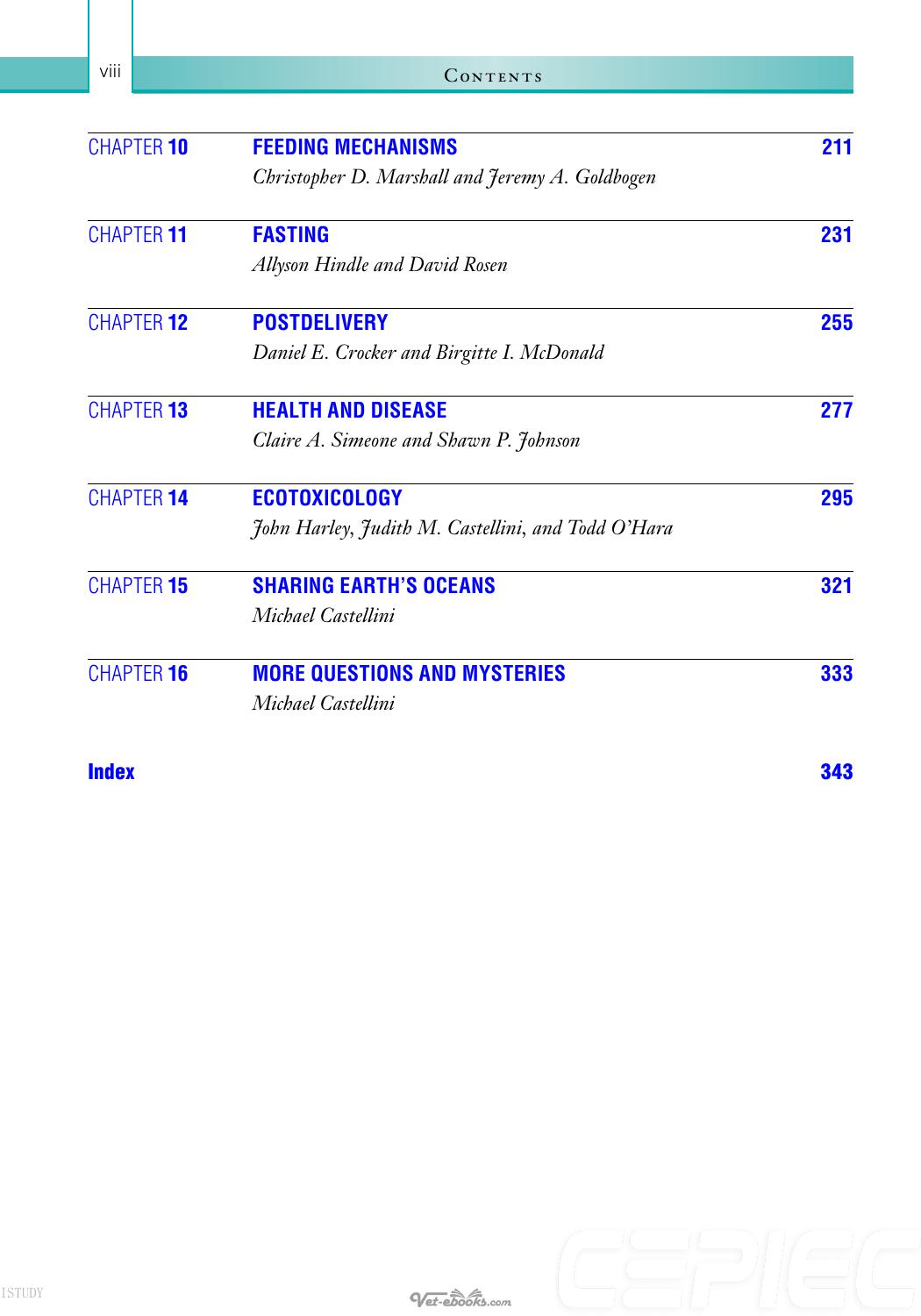 viii

Contents

CHAPTER 10 FEEDING MECHANISMS 211
Christopher D. Marshall and Jeremy A. Goldbogen

CHAPTER 11 FASTING 231
Allyson Hindle and David Rosen

CHAPTER 12 POSTDELIVERY 255
Daniel E. Crocker and Birgitte I. McDonald

CHAPTER 13 HEALTH AND DISEASE 277
Claire A. Simeone and Shawn P. Johnson

CHAPTER 14 ECOTOXICOLOGY 295
John Harley, Judith M. Castellini, and Todd O'Hara

CHAPTER 15 SHARING EARTH'S OCEANS 321
Michael Castellini

CHAPTER 16 MORE QUESTIONS AND MYSTERIES 333
Michael Castellini

Index 343

ISTUDY

Vet-ebooks.com

CEPIEC